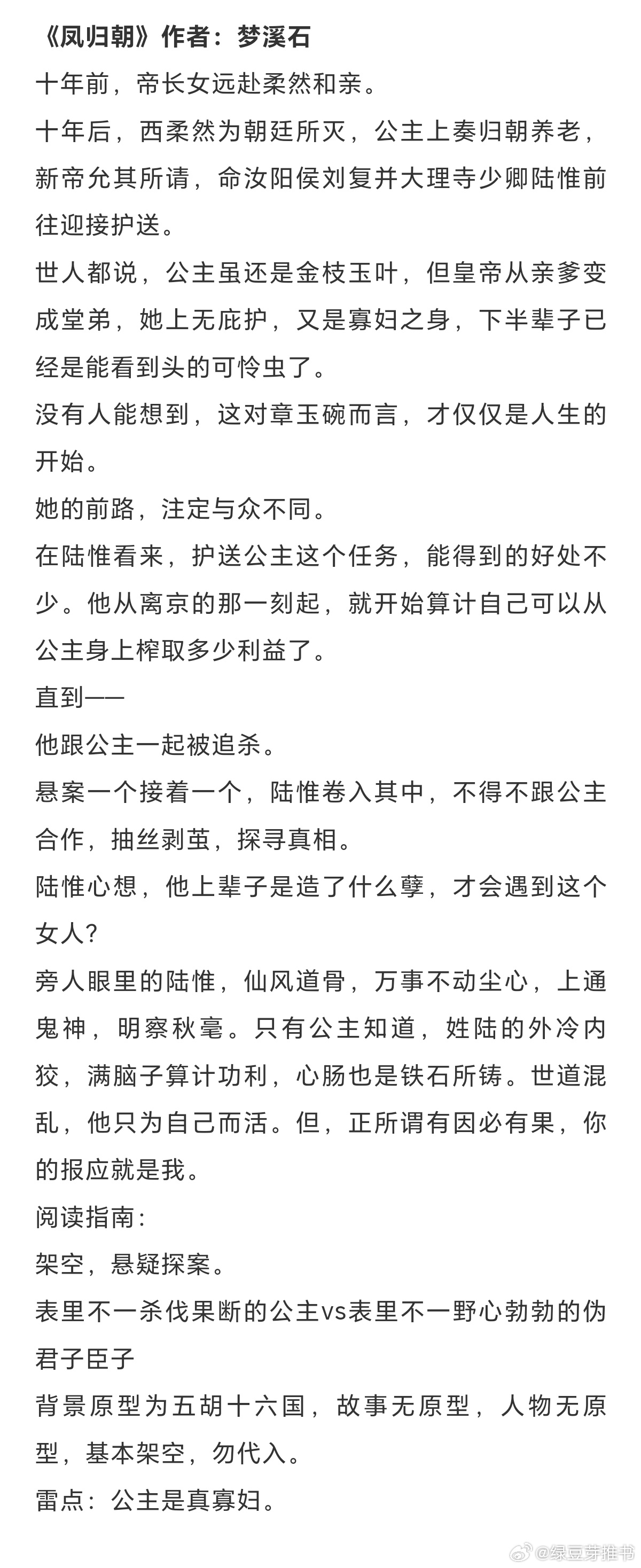 《凤归朝》作者：梦溪石

十年前，帝长女远赴柔然和亲。

十年后，西柔然为朝廷所灭，公主上奏归朝养老，新帝允其所请，命汝阳侯刘复并大理寺少卿陆惟前往迎接护送。

世人都说，公主虽还是金枝玉叶，但皇帝从亲爹变成堂弟，她上无庇护，又是寡妇之身，下半辈子已经是能看到头的可怜虫了。

没有人能想到，这对章玉碗而言，才仅仅是人生的开始。

她的前路，注定与众不同。

在陆惟看来，护送公主这个任务，能得到的好处不少。他从离京的那一刻起，就开始算计自己可以从公主身上榨取多少利益了。

直到——

他跟公主一起被追杀。

悬案一个接着一个，陆惟卷入其中，不得不跟公主合作，抽丝剥茧，探寻真相。

陆惟心想，他上辈子是造了什么孽，才会遇到这个女人？

旁人眼里的陆惟，仙风道骨，万事不动尘心，上通鬼神，明察秋毫。只有公主知道，姓陆的外冷内狡，满脑子算计功利，心肠也是铁石所铸。世道混乱，他只为自己而活。但，正所谓有因必有果，你的报应就是我。

阅读指南：

架空，悬疑探案。

表里不一杀伐果断的公主vs表里不一野心勃勃的伪君子臣子

背景原型为五胡十六国，故事无原型，人物无原型，基本架空，勿代入。

雷点：公主是真寡妇。

@绿豆芽推书